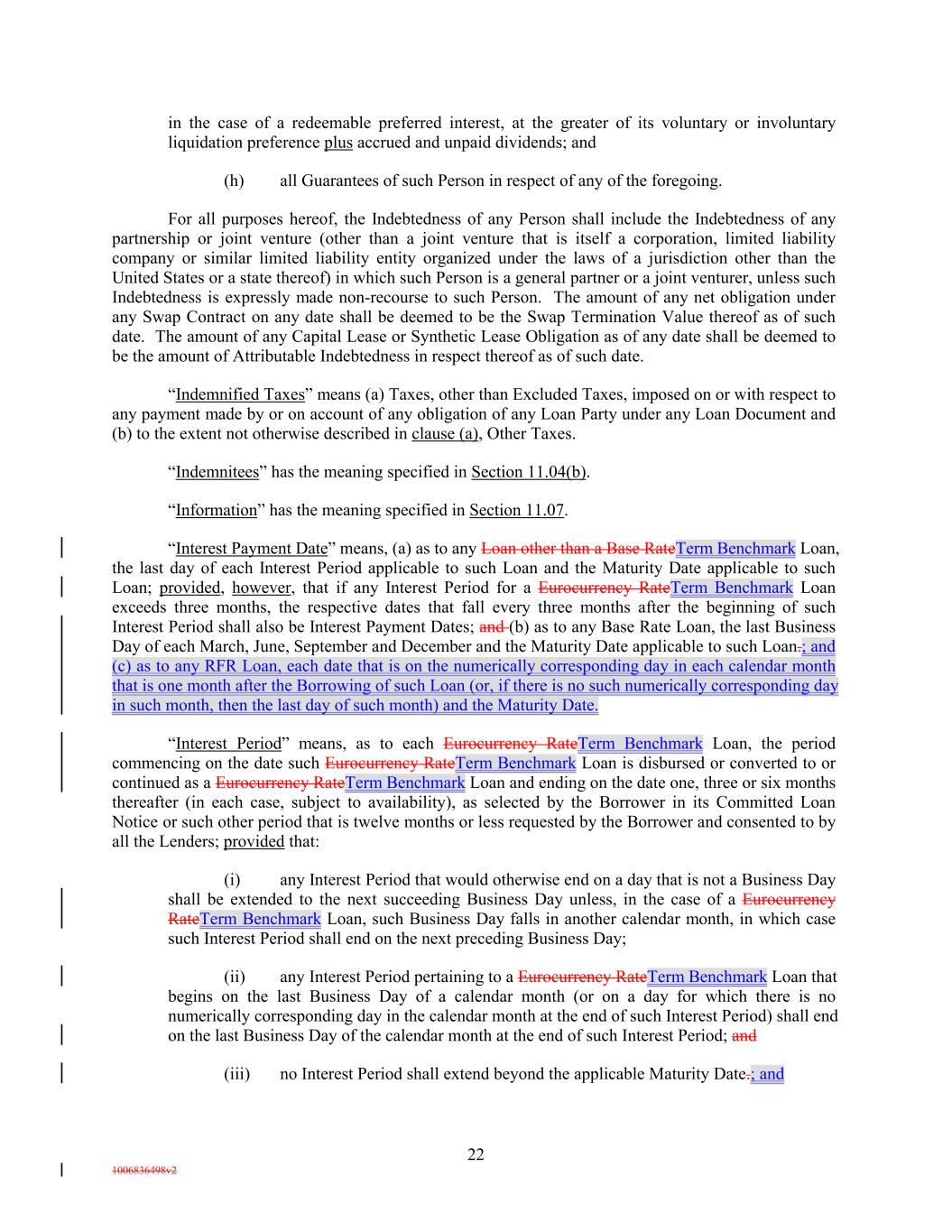 in the case of a redeemable preferred interest, at the greater of its voluntary or involuntary liquidation preference plus accrued and unpaid dividends; and

(h) all Guarantees of such Person in respect of any of the foregoing.

For all purposes hereof, the Indebtedness of any Person shall include the Indebtedness of any partnership or joint venture (other than a joint venture that is itself a corporation, limited liability company or similar limited liability entity organized under the laws of a jurisdiction other than the United States or a state thereof) in which such Person is a general partner or a joint venturer, unless such Indebtedness is expressly made non-recourse to such Person. The amount of any net obligation under any Swap Contract on any date shall be deemed to be the Swap Termination Value thereof as of such date. The amount of any Capital Lease or Synthetic Lease Obligation as of any date shall be deemed to be the amount of Attributable Indebtedness in respect thereof as of such date.

“Indemnified Taxes” means (a) Taxes, other than Excluded Taxes, imposed on or with respect to any payment made by or on account of any obligation of any Loan Party under any Loan Document and (b) to the extent not otherwise described in clause (a), Other Taxes.

“Indemnitees” has the meaning specified in Section 11.04(b).

“Information” has the meaning specified in Section 11.07.

“Interest Payment Date” means, (a) as to any Loan other than a Base RateTerm Benchmark Loan, the last day of each Interest Period applicable to such Loan and the Maturity Date applicable to such Loan; provided, however, that if any Interest Period for a Eurocurrency RateTerm Benchmark Loan exceeds three months, the respective dates that fall every three months after the beginning of such Interest Period shall also be Interest Payment Dates; and (b) as to any Base Rate Loan, the last Business Day of each March, June, September and December and the Maturity Date applicable to such Loan.; and (c) as to any RFR Loan, each date that is on the numerically corresponding day in each calendar month that is one month after the Borrowing of such Loan (or, if there is no such numerically corresponding day in such month, then the last day of such month) and the Maturity Date.

“Interest Period” means, as to each Eurocurrency RateTerm Benchmark Loan, the period commencing on the date such Eurocurrency RateTerm Benchmark Loan is disbursed or converted to or continued as a Eurocurrency RateTerm Benchmark Loan and ending on the date one, three or six months thereafter (in each case, subject to availability), as selected by the Borrower in its Committed Loan Notice or such other period that is twelve months or less requested by the Borrower and consented to by all the Lenders; provided that:

(i) any Interest Period that would otherwise end on a day that is not a Business Day shall be extended to the next succeeding Business Day unless, in the case of a Eurocurrency RateTerm Benchmark Loan, such Business Day falls in another calendar month, in which case such Interest Period shall end on the next preceding Business Day;

(ii) any Interest Period pertaining to a Eurocurrency RateTerm Benchmark Loan that begins on the last Business Day of a calendar month (or on a day for which there is no numerically corresponding day in the calendar month at the end of such Interest Period) shall end on the last Business Day of the calendar month at the end of such Interest Period; and

(iii) no Interest Period shall extend beyond the applicable Maturity Date.; and

22

1006836498v2